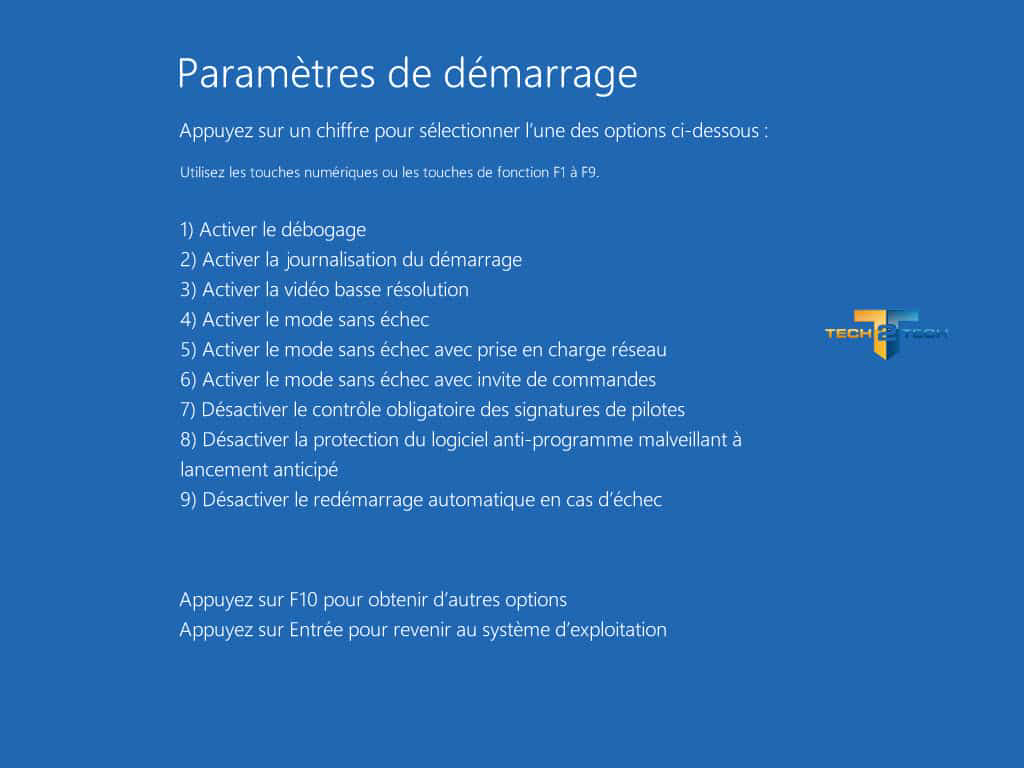 Paramètres de démarrage

Appuyez sur un chiffre pour sélectionner l'une des options ci-dessous :

Utilisez les touches numériques ou les touches de fonction F1 à F9.

1) Activer le débogage
2) Activer la journalisation du démarrage
3) Activer la vidéo basse résolution
4) Activer le mode sans échec
5) Activer le mode sans échec avec prise en charge réseau
6) Activer le mode sans échec avec invite de commandes
7) Désactiver le contrôle obligatoire des signatures de pilotes
8) Désactiver la protection du logiciel anti-programme malveillant à lancement anticipé
9) Désactiver le redémarrage automatique en cas d'échec

TECH 2 TECH

Appuyez sur F10 pour obtenir d'autres options
Appuyez sur Entrée pour revenir au système d'exploitation